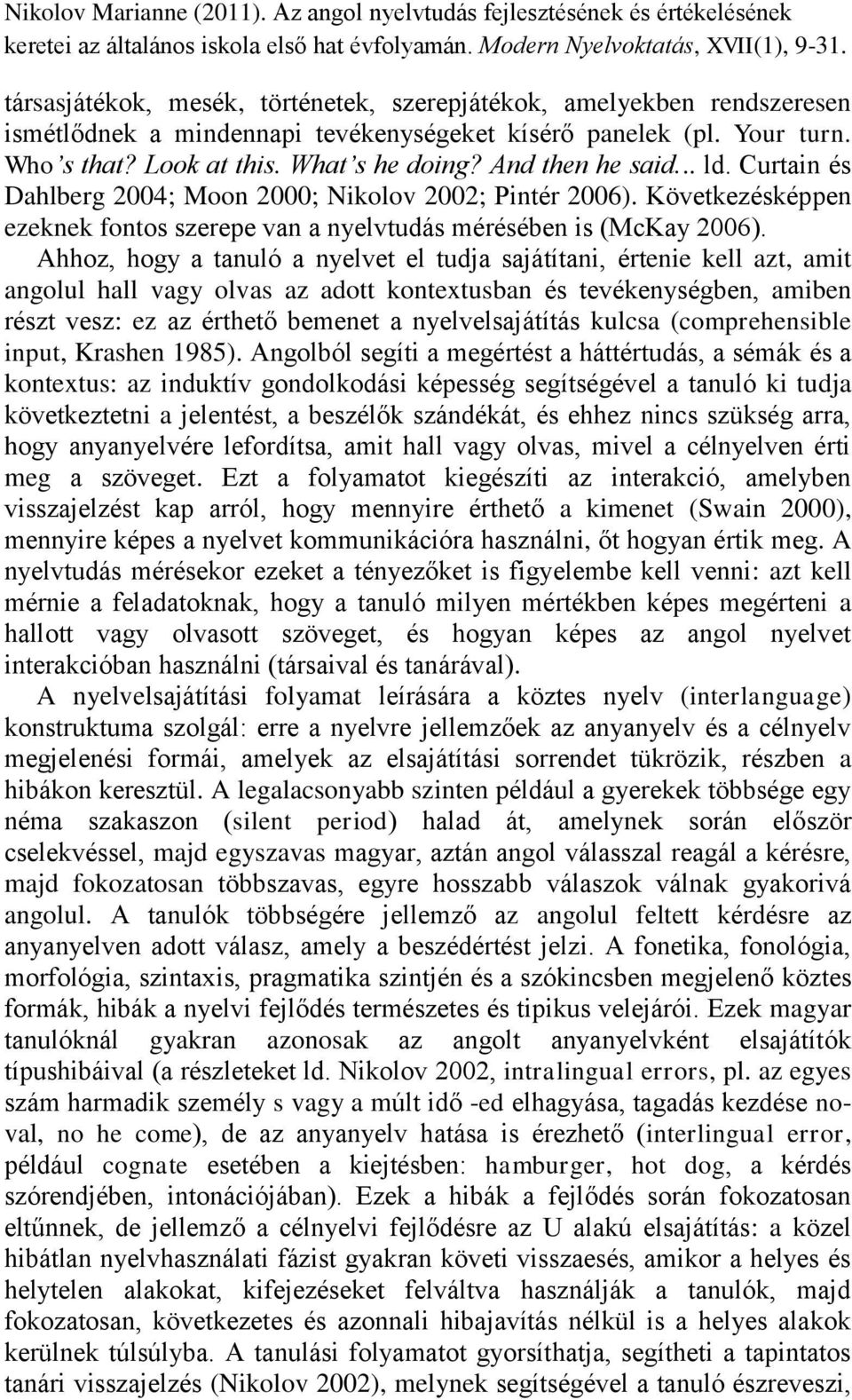 Nikolov Marianne (2011). Az angol nyelvtudás fejlesztésének és értékelésének keretei az általános iskola első hat évfolyamán. Modern Nyelvoktatás, XVII(1), 9-31.

társasjátékok, mesék, történetek, szerepjátékok, amelyekben rendszeresen ismétlődnek a mindennapi tevékenységeket kísérő panelek (pl. Your turn. Who's that? Look at this. What's he doing? And then he said... ld. Curtain és Dahlberg 2004; Moon 2000; Nikolov 2002; Pintér 2006). Következésképpen ezeknek fontos szerepe van a nyelvtudás mérésében is (McKay 2006). Ahhoz, hogy a tanuló a nyelvet el tudja sajátítani, értenie kell azt, amit angolul hall vagy olvas az adott kontextusban és tevékenységben, amiben részt vesz: ez az érthető bemenet a nyelvelsajátítás kulcsa (comprehensible input, Krashen 1985). Angolból segíti a megértést a háttértudás, a sémák és a kontextus: az induktív gondolkodási képesség segítségével a tanuló ki tudja következtetni a jelentést, a beszélők szándékát, és ehhez nincs szükség arra, hogy anyanyelvére lefordítsa, amit hall vagy olvas, mivel a célnyelven érti meg a szöveget. Ezt a folyamatot kiegészíti az interakció, amelyben visszajelzést kap arról, hogy mennyire érthető a kimenet (Swain 2000), mennyire képes a nyelvet kommunikációra használni, őt hogyan értik meg. A nyelvtudás mérésekor ezeket a tényezőket is figyelembe kell venni: azt kell mérnie a feladatoknak, hogy a tanuló milyen mértékben képes megérteni a hallott vagy olvasott szöveget, és hogyan képes az angol nyelvet interakcióban használni (társaival és tanárával).

A nyelvelsajátítási folyamat leírására a köztes nyelv (interlanguage) konstruktuma szolgál: erre a nyelvre jellemzőek az anyanyelv és a célnyelv megjelenési formái, amelyek az elsajátítási sorrendet tükrözik, részben a hibákon keresztül. A legalacsonyabb szinten például a gyerekek többsége egy néma szakaszon (silent period) halad át, amelynek során először cselekvéssel, majd egyszavas magyar, aztán angol válasszal reagál a kérésre, majd fokozatosan többszavas, egyre hosszabb válaszok válnak gyakorivá angolul. A tanulók többségére jellemző az angolul feltett kérdésre az anyanyelven adott válasz, amely a beszédértést jelzi. A fonetika, fonológia, morfológia, szintaxis, pragmatika szintjén és a szókincsben megjelenő köztes formák, hibák a nyelvi fejlődés természetes és tipikus velejárói. Ezek magyar tanulóknál gyakran azonosak az angolt anyanyelvként elsajátítók típushibáival (a részleteket ld. Nikolov 2002, intralingual errors, pl. az egyes szám harmadik személy s vagy a múlt idő -ed elhagyása, tagadás kezdése noval, no he come), de az anyanyelv hatása is érezhető (interlingual error, például cognate esetében a kiejtésben: hamburger, hot dog, a kérdés szórendjében, intonációjában). Ezek a hibák a fejlődés során fokozatosan eltűnnek, de jellemző a célnyelvi fejlődésre az U alakú elsajátítás: a közel hibátlan nyelvhasználati fázist gyakran követi visszaesés, amikor a helyes és helytelen alakokat, kifejezéseket felváltva használják a tanulók, majd fokozatosan, következetes és azonnali hibajavítás nélkül is a helyes alakok kerülnek túlsúlyba. A tanulási folyamatot gyorsíthatja, segítheti a tapintatos tanári visszajelzés (Nikolov 2002), melynek segítségével a tanuló észreveszi,